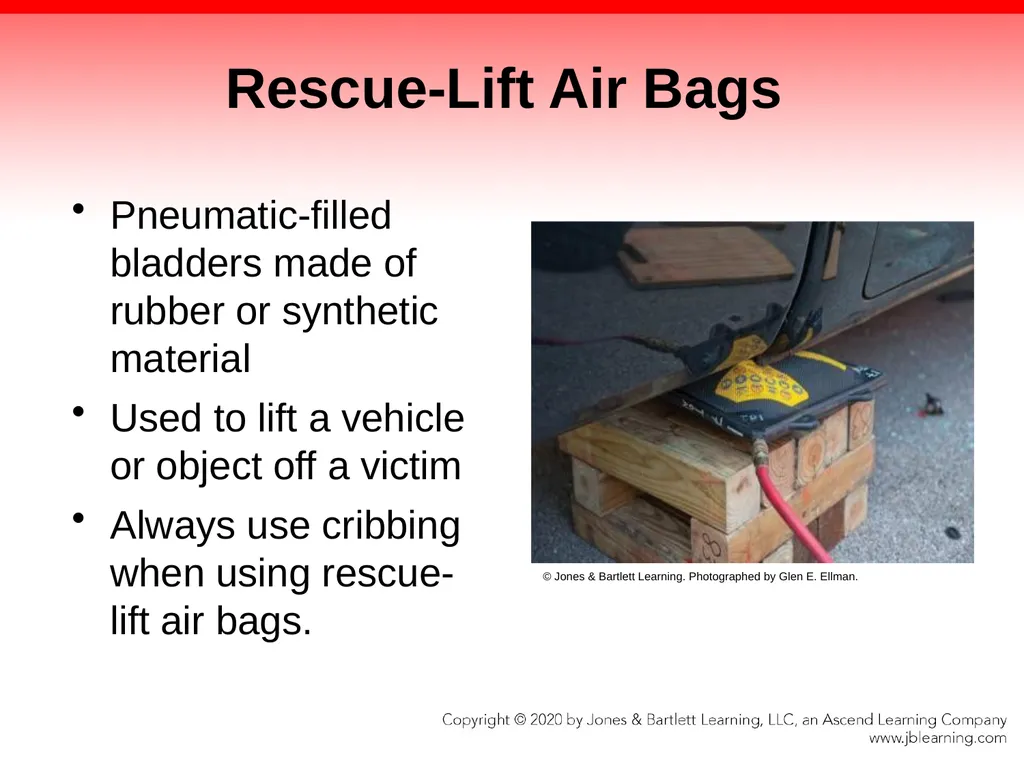 Rescue-Lift Air Bags

• Pneumatic-filled bladders made of rubber or synthetic material

• Used to lift a vehicle or object off a victim

• Always use cribbing when using rescue-lift air bags.

© Jones & Bartlett Learning. Photographed by Glen E. Ellman.

Copyright © 2020 by Jones & Bartlett Learning, LLC, an Ascend Learning Company
www.jblearning.com